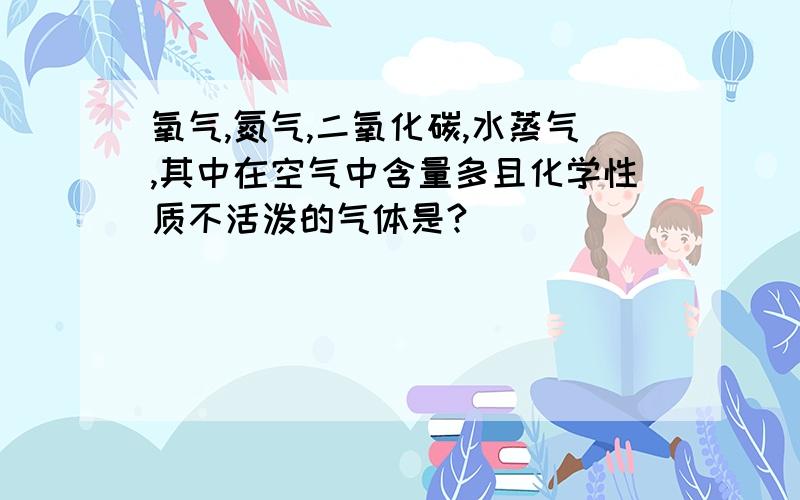 氧气,氮气,二氧化碳,水蒸气,其中在空气中含量多且化学性质不活泼的气体是?